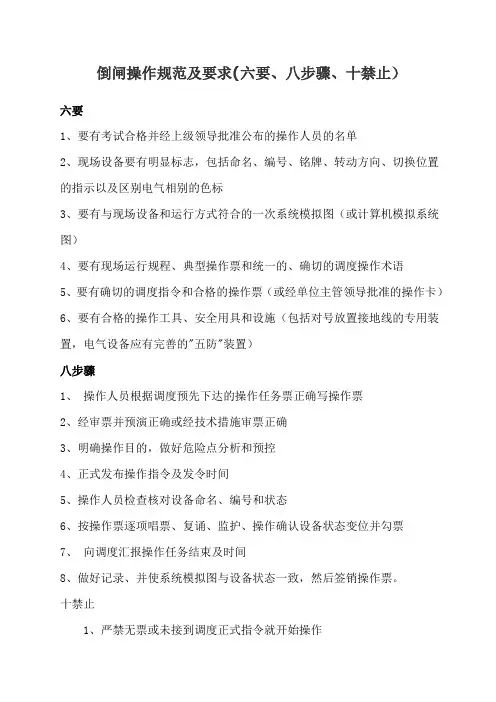 倒闸操作规范及要求(六要、八步骤、十禁止）

六要

1、要有考试合格并经上级领导批准公布的操作人员的名单

2、现场设备要有明显标志，包括命名、编号、铭牌、转动方向、切换位置的指示以及区别电气相别的色标

3、要有与现场设备和运行方式符合的一次系统模拟图（或计算机模拟系统图）

4、要有现场运行规程、典型操作票和统一的、确切的调度操作术语

5、要有确切的调度指令和合格的操作票（或经单位主管领导批准的操作卡）

6、要有合格的操作工具、安全用具和设施（包括对号放置接地线的专用装置，电气设备应有完善的"五防"装置）

八步骤

1、 操作人员根据调度预先下达的操作任务票正确写操作票

2、经审票并预演正确或经技术措施审票正确

3、明确操作目的，做好危险点分析和预控

4、正式发布操作指令及发令时间

5、操作人员检查核对设备命名、编号和状态

6、按操作票逐项唱票、复诵、监护、操作确认设备状态变位并勾票

7、 向调度汇报操作任务结束及时间

8、做好记录、并使系统模拟图与设备状态一致，然后签销操作票。

十禁止

1、严禁无票或未接到调度正式指令就开始操作